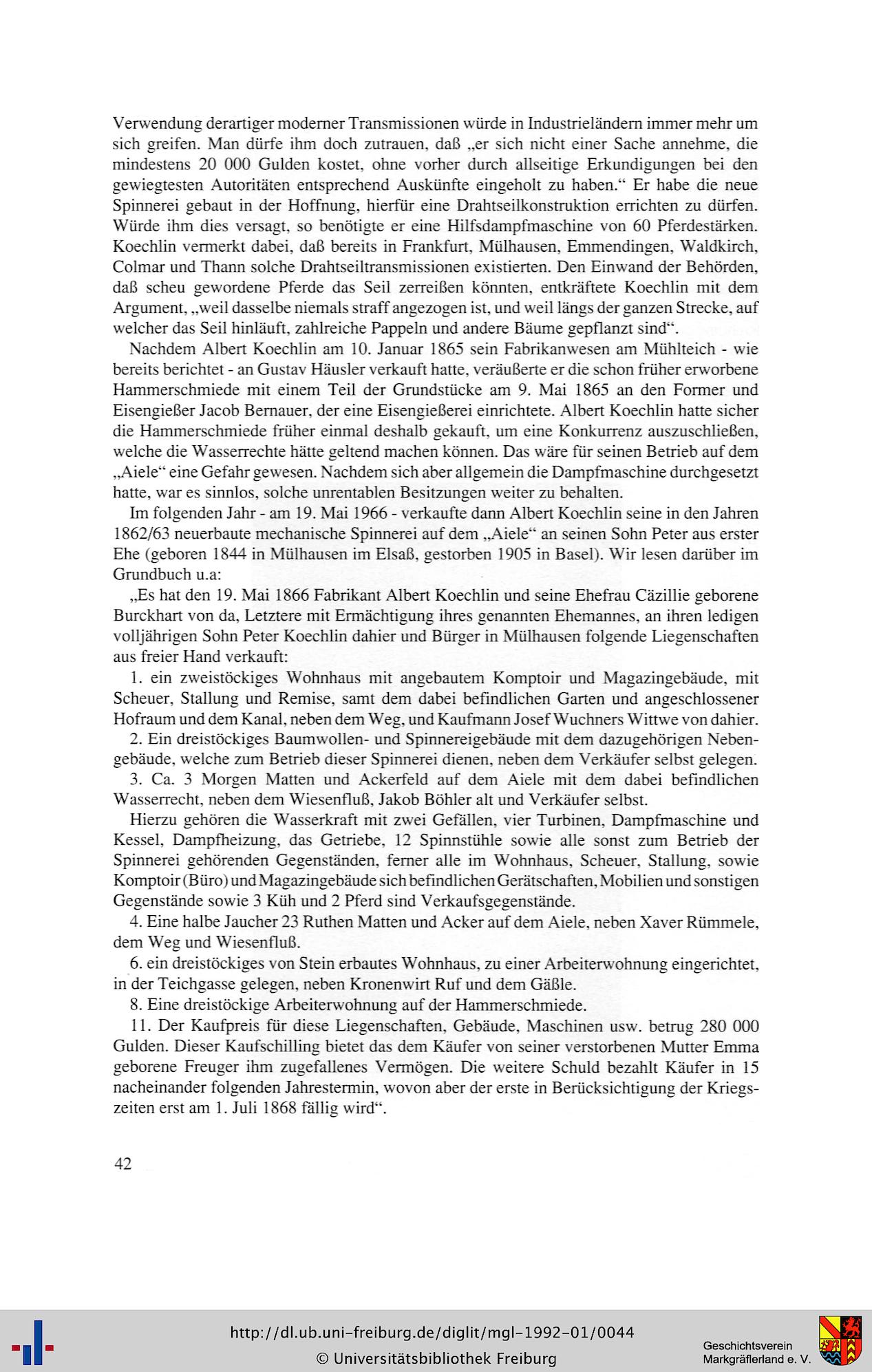 Verwendung derartiger moderner Transmissionen würde in Industrieländern immer mehr um sich greifen. Man dürfe ihm doch zutrauen, daß „er sich nicht einer Sache annehme, die mindestens 20 000 Gulden kostet, ohne vorher durch allseitige Erkundigungen bei den gewiegtesten Autoritäten entsprechend Auskünfte eingeholt zu haben.“ Er habe die neue Spinnerei gebaut in der Hoffnung, hierfür eine Drahtseilkonstruktion errichten zu dürfen. Würde ihm dies versagt, so benötigte er eine Hilfsdampfmaschine von 60 Pferdestärken. Koechlin vermerkt dabei, daß bereits in Frankfurt, Mülhausen, Emmendingen, Waldkirch, Colmar und Thann solche Drahtseiltransmissionen existierten. Den Einwand der Behörden, daß scheu gewordene Pferde das Seil zerreißen könnten, entkräftete Koechlin mit dem Argument, „weil dasselbe niemals straff angezogen ist, und weil längs der ganzen Strecke, auf welcher das Seil hinläuft, zahlreiche Pappeln und andere Bäume gepflanzt sind“.

Nachdem Albert Koechlin am 10. Januar 1865 sein Fabrikanwesen am Mühlteich - wie bereits berichtet - an Gustav Häusler verkauft hatte, veräußerte er die schon früher erworbene Hammerschmiede mit einem Teil der Grundstücke am 9. Mai 1865 an den Former und Eisengießer Jacob Bernauer, der eine Eisengießerei einrichtete. Albert Koechlin hatte sicher die Hammerschmiede früher einmal deshalb gekauft, um eine Konkurrenz auszuschließen, welche die Wasserrechte hätte geltend machen können. Das wäre für seinen Betrieb auf dem „Aiele“ eine Gefahr gewesen. Nachdem sich aber allgemein die Dampfmaschine durchgesetzt hatte, war es sinnlos, solche unrentablen Besitzungen weiter zu behalten.

Im folgenden Jahr - am 19. Mai 1966 - verkaufte dann Albert Koechlin seine in den Jahren 1862/63 neuerbaute mechanische Spinnerei auf dem „Aiele“ an seinen Sohn Peter aus erster Ehe (geboren 1844 in Mülhausen im Elsaß, gestorben 1905 in Basel). Wir lesen darüber im Grundbuch u.a:

„Es hat den 19. Mai 1866 Fabrikant Albert Koechlin und seine Ehefrau Cäzillie geborene Burckhart von da, Letztere mit Ermächtigung ihres genannten Ehemannes, an ihren ledigen volljährigen Sohn Peter Koechlin dahier und Bürger in Mülhausen folgende Liegenschaften aus freier Hand verkauft:

1. ein zweistöckiges Wohnhaus mit angebautem Komptoir und Magazingebäude, mit Scheuer, Stallung und Remise, samt dem dabei befindlichen Garten und angeschlossener Hofraum und dem Kanal, neben dem Weg, und Kaufmann Josef Wuchners Wittwe von dahier.

2. Ein dreistöckiges Baumwollen- und Spinnereigebäude mit dem dazugehörigen Nebengebäude, welche zum Betrieb dieser Spinnerei dienen, neben dem Verkäufer selbst gelegen.

3. Ca. 3 Morgen Matten und Ackerfeld auf dem Aiele mit dem dabei befindlichen Wasserrecht, neben dem Wiesenfluß, Jakob Böhler alt und Verkäufer selbst.

Hierzu gehören die Wasserkraft mit zwei Gefällen, vier Turbinen, Dampfmaschine und Kessel, Dampfheizung, das Getriebe, 12 Spinnstühle sowie alle sonst zum Betrieb der Spinnerei gehörenden Gegenständen, ferner alle im Wohnhaus, Scheuer, Stallung, sowie Komptoir (Büro) und Magazingebäude sich befindlichen Gerätschaften, Mobilien und sonstigen Gegenstände sowie 3 Küh und 2 Pferd sind Verkaufsgegenstände.

4. Eine halbe Jaucher 23 Ruthen Matten und Acker auf dem Aiele, neben Xaver Rümmele, dem Weg und Wiesenfluß.

6. ein dreistöckiges von Stein erbautes Wohnhaus, zu einer Arbeiterwohnung eingerichtet, in der Teichgasse gelegen, neben Kronenwirt Ruf und dem Gäßle.

8. Eine dreistöckige Arbeiterwohnung auf der Hammerschmiede.

11. Der Kaufpreis für diese Liegenschaften, Gebäude, Maschinen usw. betrug 280 000 Gulden. Dieser Kaufschilling bietet das dem Käufer von seiner verstorbenen Mutter Emma geborene Freuger ihm zugefallenes Vermögen. Die weitere Schuld bezahlt Käufer in 15 nacheinander folgenden Jahrestermin, wovon aber der erste in Berücksichtigung der Kriegszeiten erst am 1. Juli 1868 fällig wird“.

42

http://dl.ub.uni-freiburg.de/diglit/mgl-1992-01/0044
© Universitätsbibliothek Freiburg

Geschichtsverein Markgräflerland e. V.